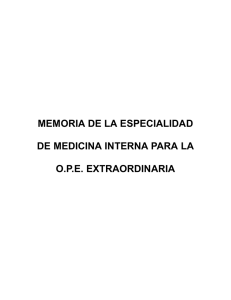 MEMORIA DE LA ESPECIALIDAD DE MEDICINA INTERNA PARA LA O.P.E. EXTRAORDINARIA